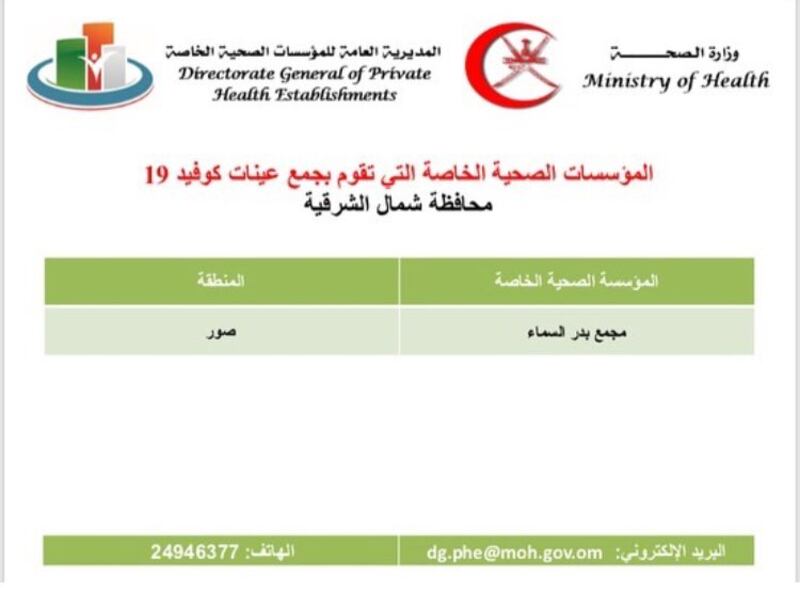 وزارة الصحة
Ministry of Health

المديرية العامة للمؤسسات الصحية الخاصة
Directorate General of Private Health Establishments

المؤسسات الصحية الخاصة التي تقوم بجمع عينات كوفيد 19
محافظة شمال الشرقية

| المؤسسة الصحية الخاصة | المنطقة |
|---|---|
| مجمع بدر السماء | صور |

البريد الإلكتروني: dg.phe@moh.gov.om
الهاتف: 24946377